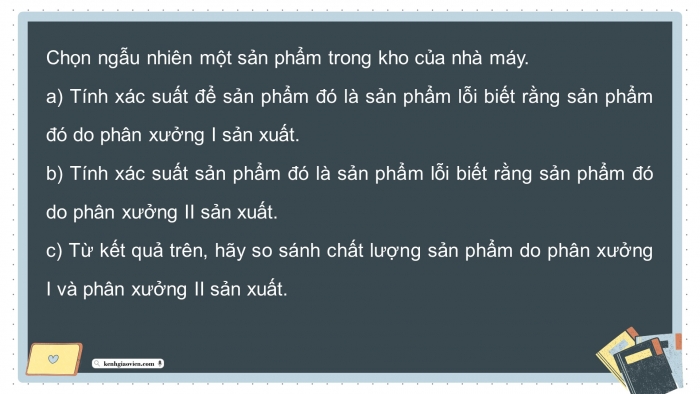 Chọn ngẫu nhiên một sản phẩm trong kho của nhà máy.
a) Tính xác suất để sản phẩm đó là sản phẩm lỗi biết rằng sản phẩm đó do phân xưởng I sản xuất.
b) Tính xác suất sản phẩm đó là sản phẩm lỗi biết rằng sản phẩm đó do phân xưởng II sản xuất.
c) Từ kết quả trên, hãy so sánh chất lượng sản phẩm do phân xưởng I và phân xưởng II sản xuất.

kenhgiaovien.com